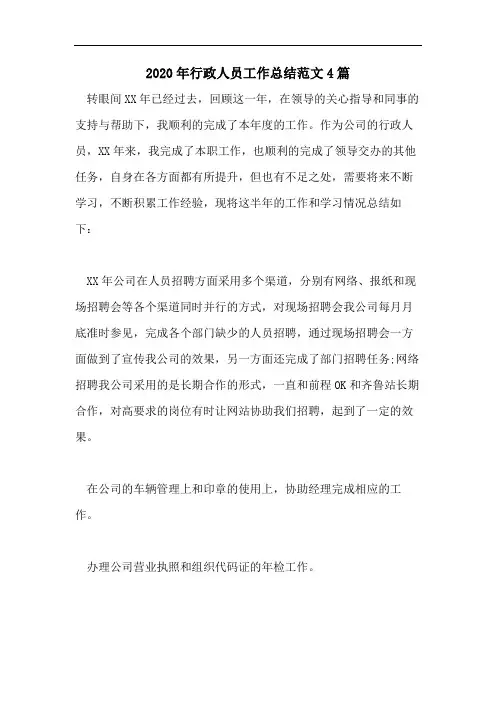 2020年行政人员工作总结范文4篇

转眼间XX年已经过去，回顾这一年，在领导的关心指导和同事的支持与帮助下，我顺利的完成了本年度的工作。作为公司的行政人员，XX年来，我完成了本职工作，也顺利的完成了领导交办的其他任务，自身在各方面都有所提升，但也有不足之处，需要将来不断学习，不断积累工作经验，现将这半年的工作和学习情况总结如下：

XX年公司在人员招聘方面采用多个渠道，分别有网络、报纸和现场招聘会等各个渠道同时并行的方式，对现场招聘会我公司每月月底准时参见，完成各个部门缺少的人员招聘，通过现场招聘会一方面做到了宣传我公司的效果，另一方面还完成了部门招聘任务;网络招聘我公司采用的是长期合作的形式，一直和前程OK和齐鲁站长期合作，对高要求的岗位有时让网站协助我们招聘，起到了一定的效果。

在公司的车辆管理上和印章的使用上，协助经理完成相应的工作。

办理公司营业执照和组织代码证的年检工作。